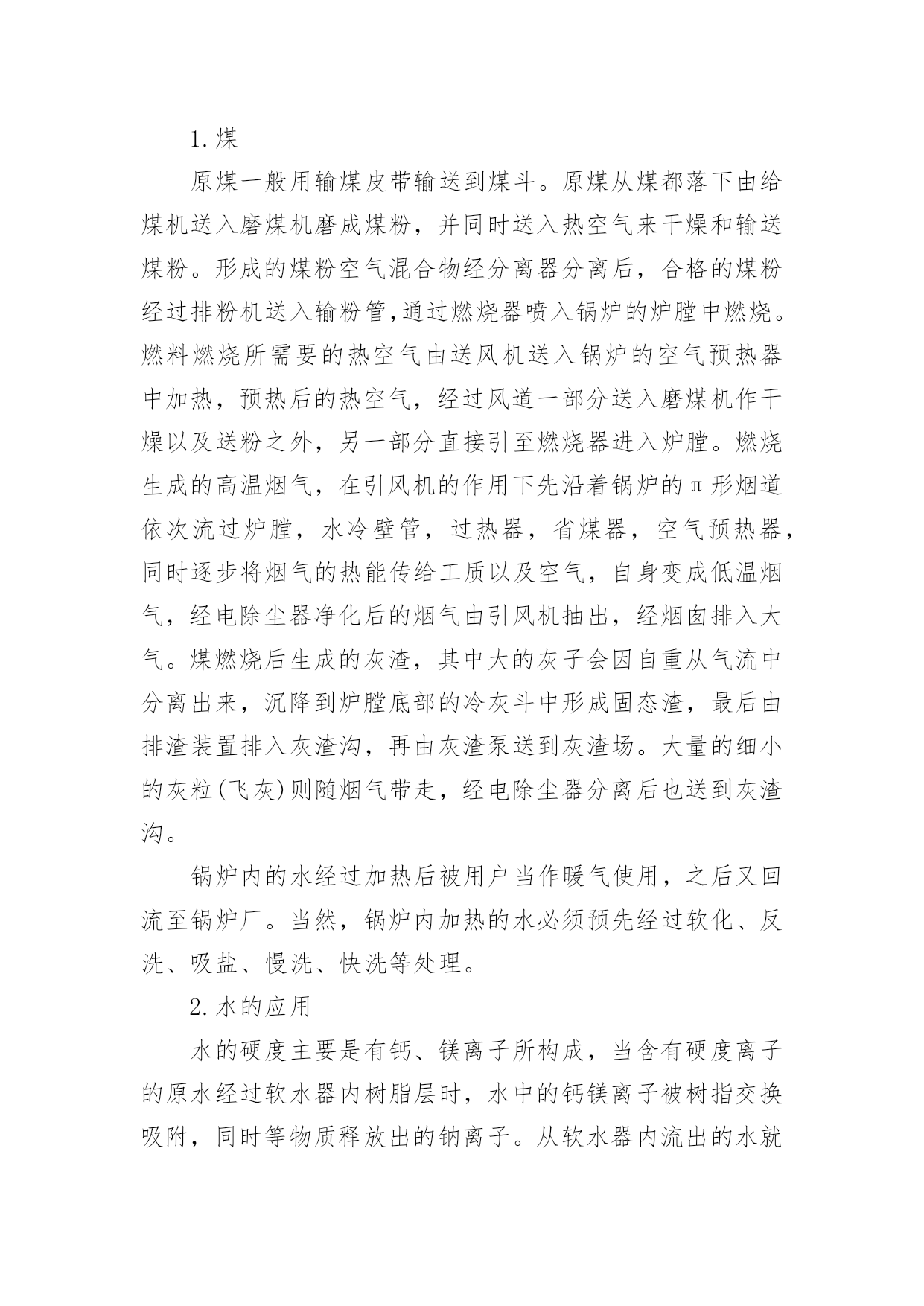 1.煤

原煤一般用输煤皮带输送到煤斗。原煤从煤都落下由给煤机送入磨煤机磨成煤粉，并同时送入热空气来干燥和输送煤粉。形成的煤粉空气混合物经分离器分离后，合格的煤粉经过排粉机送入输粉管,通过燃烧器喷入锅炉的炉膛中燃烧。燃料燃烧所需要的热空气由送风机送入锅炉的空气预热器中加热，预热后的热空气，经过风道一部分送入磨煤机作干燥以及送粉之外，另一部分直接引至燃烧器进入炉膛。燃烧生成的高温烟气，在引风机的作用下先沿着锅炉的π形烟道依次流过炉膛，水冷壁管，过热器，省煤器，空气预热器，同时逐步将烟气的热能传给工质以及空气，自身变成低温烟气，经电除尘器净化后的烟气由引风机抽出，经烟囱排入大气。煤燃烧后生成的灰渣，其中大的灰子会因自重从气流中分离出来，沉降到炉膛底部的冷灰斗中形成固态渣，最后由排渣装置排入灰渣沟，再由灰渣泵送到灰渣场。大量的细小的灰粒(飞灰)则随烟气带走，经电除尘器分离后也送到灰渣沟。

锅炉内的水经过加热后被用户当作暖气使用，之后又回流至锅炉厂。当然，锅炉内加热的水必须预先经过软化、反洗、吸盐、慢洗、快洗等处理。

2.水的应用

水的硬度主要是有钙、镁离子所构成，当含有硬度离子的原水经过软水器内树脂层时，水中的钙镁离子被树指交换吸附，同时等物质释放出的钠离子。从软水器内流出的水就